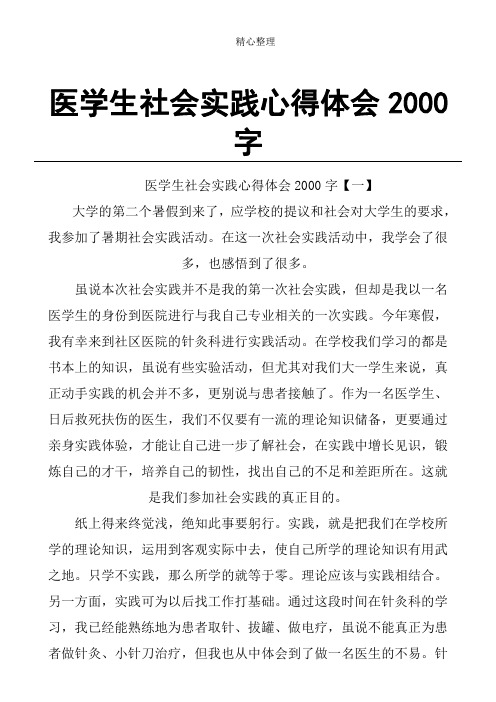 精心整理

医学生社会实践心得体会 2000 字

医学生社会实践心得体会 2000 字【一】

大学的第二个暑假到来了，应学校的提议和社会对大学生的要求，我参加了暑期社会实践活动。在这一次社会实践活动中，我学会了很多，也感悟到了很多。

虽说本次社会实践并不是我的第一次社会实践，但却是我以一名医学生的身份到医院进行与我自己专业相关的一次实践。今年寒假，我有幸来到社区医院的针灸科进行实践活动。在学校我们学习的都是书本上的知识，虽说有些实验活动，但尤其对我们大一学生来说，真正动手实践的机会并不多，更别说与患者接触了。作为一名医学生、日后救死扶伤的医生，我们不仅要有一流的理论知识储备，更要通过亲身实践体验，才能让自己进一步了解社会，在实践中增长见识，锻炼自己的才干，培养自己的韧性，找出自己的不足和差距所在。这就是我们参加社会实践的真正目的。

纸上得来终觉浅，绝知此事要躬行。实践，就是把我们在学校所学的理论知识，运用到客观实际中去，使自己所学的理论知识有用武之地。只学不实践，那么所学的就等于零。理论应该与实践相结合。另一方面，实践可为以后找工作打基础。通过这段时间在针灸科的学习，我已经能熟练地为患者取针、拔罐、做电疗，虽说不能真正为患者做针灸、小针刀治疗，但我也从中体会到了做一名医生的不易。针